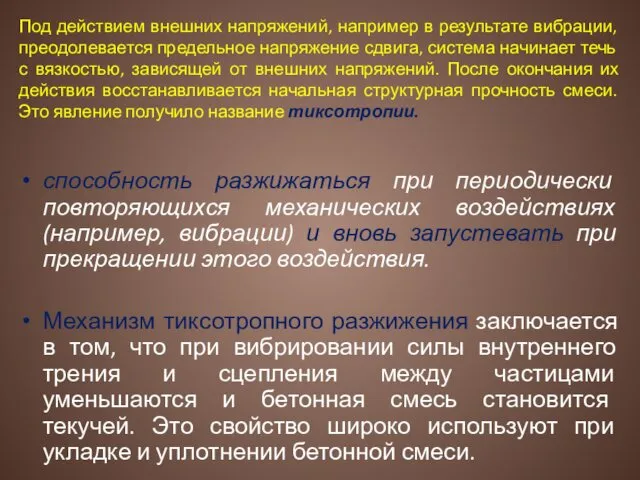 Под действием внешних напряжений, например в результате вибрации, преодолевается предельное напряжение сдвига, система начинает течь с вязкостью, зависящей от внешних напряжений. После окончания их действия восстанавливается начальная структурная прочность смеси. Это явление получило название тиксотропии.

• способность разжижаться при периодически повторяющихся механических воздействиях (например, вибрации) и вновь запустевать при прекращении этого воздействия.

• Механизм тиксотропного разжижения заключается в том, что при вибрировании силы внутреннего трения и сцепления между частицами уменьшаются и бетонная смесь становится текучей. Это свойство широко используют при укладке и уплотнении бетонной смеси.